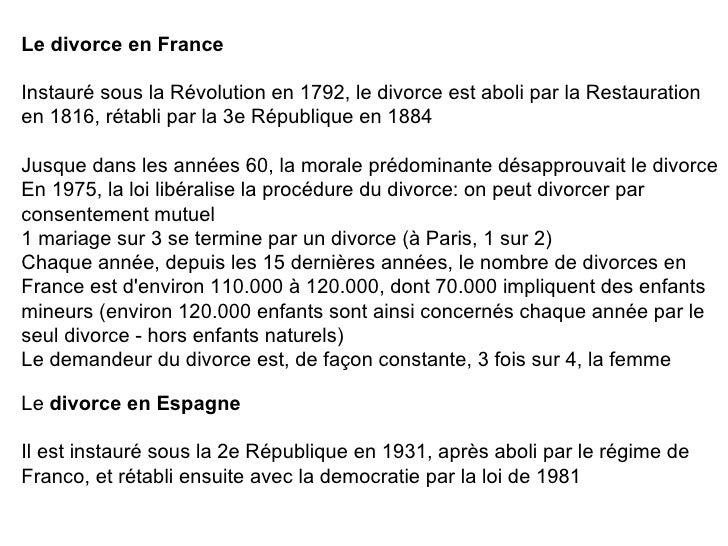 Le divorce en France

Instauré sous la Révolution en 1792, le divorce est aboli par la Restauration en 1816, rétabli par la 3e République en 1884

Jusque dans les années 60, la morale prédominante désapprouvait le divorce
En 1975, la loi libéralise la procédure du divorce: on peut divorcer par consentement mutuel
1 mariage sur 3 se termine par un divorce (à Paris, 1 sur 2)
Chaque année, depuis les 15 dernières années, le nombre de divorces en France est d'environ 110.000 à 120.000, dont 70.000 impliquent des enfants mineurs (environ 120.000 enfants sont ainsi concernés chaque année par le seul divorce - hors enfants naturels)
Le demandeur du divorce est, de façon constante, 3 fois sur 4, la femme

Le divorce en Espagne

Il est instauré sous la 2e République en 1931, après aboli par le régime de Franco, et rétabli ensuite avec la democratie par la loi de 1981